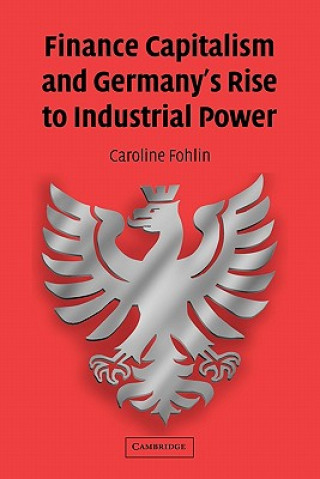 Finance Capitalism and Germany's Rise to Industrial Power

Caroline Fohlin

CAMBRIDGE